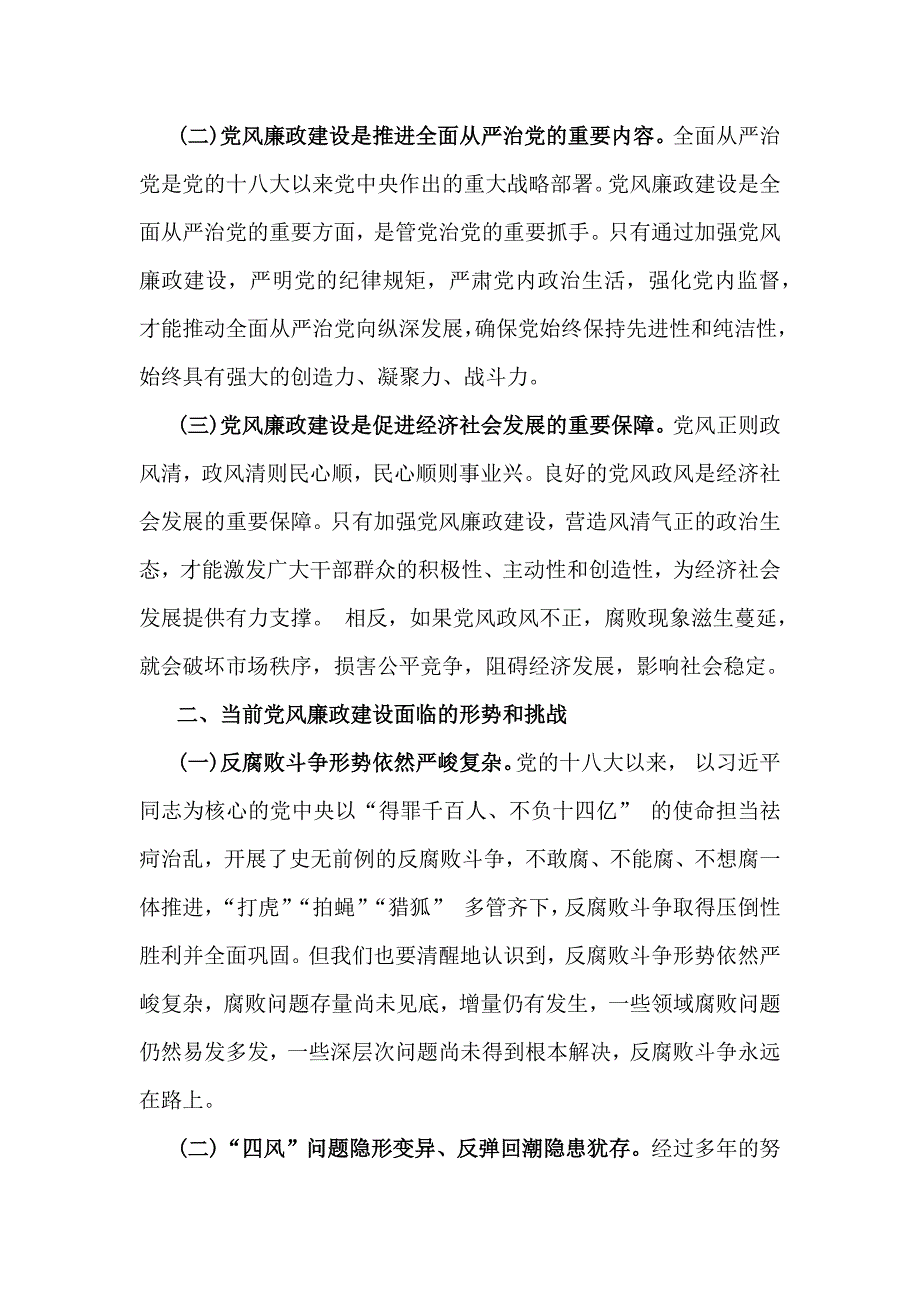 (二)党风廉政建设是推进全面从严治党的重要内容。全面从严治党是党的十八大以来党中央作出的重大战略部署。党风廉政建设是全面从严治党的重要方面，是管党治党的重要抓手。只有通过加强党风廉政建设，严明党的纪律规矩，严肃党内政治生活，强化党内监督，才能推动全面从严治党向纵深发展，确保党始终保持先进性和纯洁性，始终具有强大的创造力、凝聚力、战斗力。

(三)党风廉政建设是促进经济社会发展的重要保障。党风正则政风清，政风清则民心顺，民心顺则事业兴。良好的党风政风是经济社会发展的重要保障。只有加强党风廉政建设，营造风清气正的政治生态，才能激发广大干部群众的积极性、主动性和创造性，为经济社会发展提供有力支撑。 相反，如果党风政风不正，腐败现象滋生蔓延，就会破坏市场秩序，损害公平竞争，阻碍经济发展，影响社会稳定。

二、当前党风廉政建设面临的形势和挑战

(一)反腐败斗争形势依然严峻复杂。党的十八大以来， 以习近平同志为核心的党中央以“得罪千百人、不负十四亿” 的使命担当祛疴治乱，开展了史无前例的反腐败斗争，不敢腐、不能腐、不想腐一体推进，“打虎”“拍蝇”“猎狐” 多管齐下，反腐败斗争取得压倒性胜利并全面巩固。但我们也要清醒地认识到，反腐败斗争形势依然严峻复杂，腐败问题存量尚未见底，增量仍有发生，一些领域腐败问题仍然易发多发，一些深层次问题尚未得到根本解决，反腐败斗争永远在路上。

(二)“四风”问题隐形变异、反弹回潮隐患犹存。经过多年的努